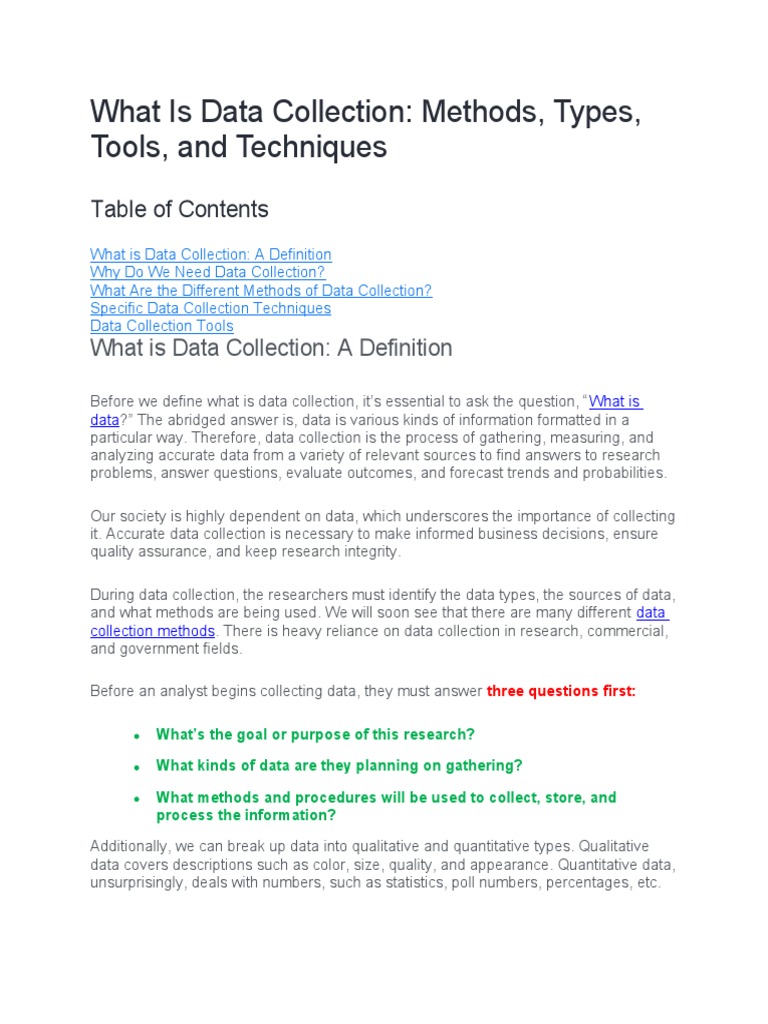 What Is Data Collection: Methods, Types, Tools, and Techniques

Table of Contents

What is Data Collection: A Definition
Why Do We Need Data Collection?
What Are the Different Methods of Data Collection?
Specific Data Collection Techniques
Data Collection Tools

What is Data Collection: A Definition

Before we define what is data collection, it's essential to ask the question, "What is data?" The abridged answer is, data is various kinds of information formatted in a particular way. Therefore, data collection is the process of gathering, measuring, and analyzing accurate data from a variety of relevant sources to find answers to research problems, answer questions, evaluate outcomes, and forecast trends and probabilities.

Our society is highly dependent on data, which underscores the importance of collecting it. Accurate data collection is necessary to make informed business decisions, ensure quality assurance, and keep research integrity.

During data collection, the researchers must identify the data types, the sources of data, and what methods are being used. We will soon see that there are many different data collection methods. There is heavy reliance on data collection in research, commercial, and government fields.

Before an analyst begins collecting data, they must answer three questions first:

• What's the goal or purpose of this research?
• What kinds of data are they planning on gathering?
• What methods and procedures will be used to collect, store, and process the information?

Additionally, we can break up data into qualitative and quantitative types. Qualitative data covers descriptions such as color, size, quality, and appearance. Quantitative data, unsurprisingly, deals with numbers, such as statistics, poll numbers, percentages, etc.